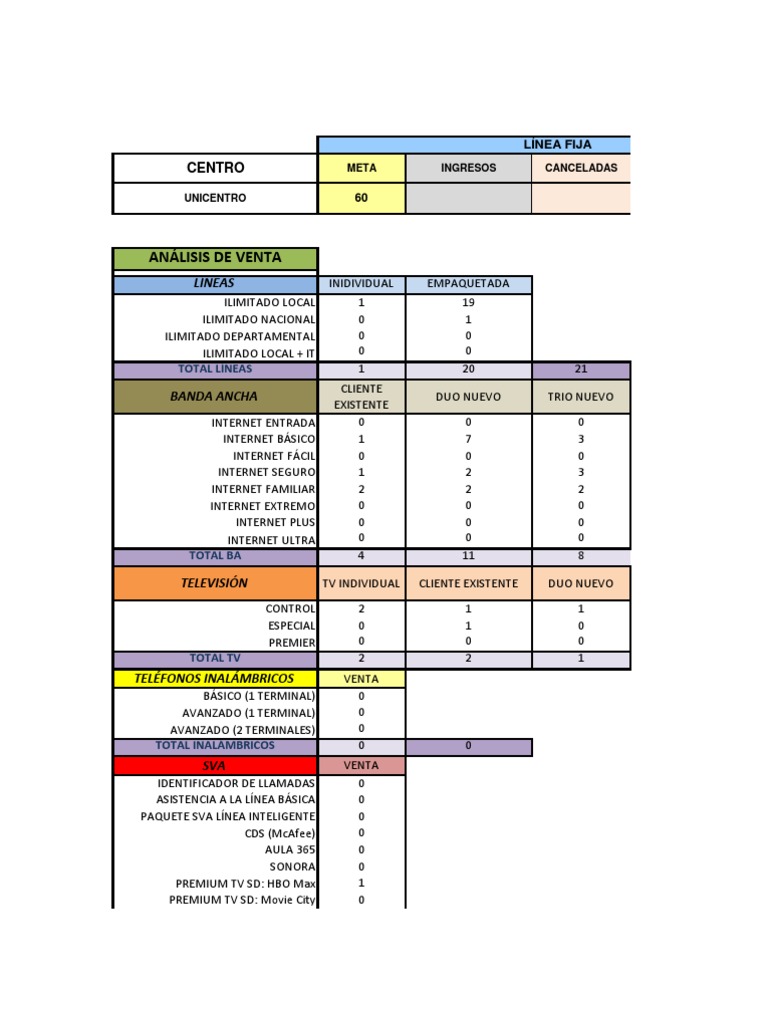 | | LÍNEA FIJA | | |
|---|---|---|---|
| CENTRO | META | INGRESOS | CANCELADAS |
| UNICENTRO | 60 | | |

| ANÁLISIS DE VENTA | | | |
|---|---|---|---|
| LINEAS | INIDIVIDUAL | EMPAQUETADA | |
| ILIMITADO LOCAL | 1 | 19 | |
| ILIMITADO NACIONAL | 0 | 1 | |
| ILIMITADO DEPARTAMENTAL | 0 | 0 | |
| ILIMITADO LOCAL + IT | 0 | 0 | |
| TOTAL LINEAS | 1 | 20 | 21 |
| BANDA ANCHA | CLIENTE EXISTENTE | DUO NUEVO | TRIO NUEVO |
| INTERNET ENTRADA | 0 | 0 | 0 |
| INTERNET BÁSICO | 1 | 7 | 3 |
| INTERNET FÁCIL | 0 | 0 | 0 |
| INTERNET SEGURO | 1 | 2 | 3 |
| INTERNET FAMILIAR | 2 | 2 | 2 |
| INTERNET EXTREMO | 0 | 0 | 0 |
| INTERNET PLUS | 0 | 0 | 0 |
| INTERNET ULTRA | 0 | 0 | 0 |
| TOTAL BA | 4 | 11 | 8 |
| TELEVISIÓN | TV INDIVIDUAL | CLIENTE EXISTENTE | DUO NUEVO |
| CONTROL | 2 | 1 | 1 |
| ESPECIAL | 0 | 1 | 0 |
| PREMIER | 0 | 0 | 0 |
| TOTAL TV | 2 | 2 | 1 |
| TELÉFONOS INALÁMBRICOS | VENTA | | |
| BÁSICO (1 TERMINAL) | 0 | | |
| AVANZADO (1 TERMINAL) | 0 | | |
| AVANZADO (2 TERMINALES) | 0 | | |
| TOTAL INALAMBRICOS | 0 | 0 | |
| SVA | VENTA | | |
| IDENTIFICADOR DE LLAMADAS | 0 | | |
| ASISTENCIA A LA LÍNEA BÁSICA | 0 | | |
| PAQUETE SVA LÍNEA INTELIGENTE | 0 | | |
| CDS (McAfee) | 0 | | |
| AULA 365 | 0 | | |
| SONORA | 0 | | |
| PREMIUM TV SD: HBO Max | 1 | | |
| PREMIUM TV SD: Movie City | 0 | | |